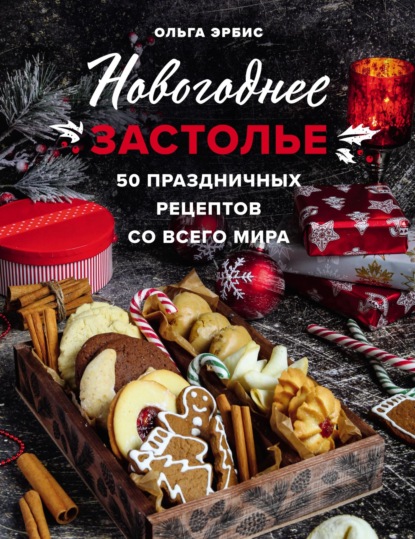 ОЛЬГА ЭРБИС

Новогоднее

ЗАСТОЛЬЕ

50 ПРАЗДНИЧНЫХ РЕЦЕПТОВ СО ВСЕГО МИРА